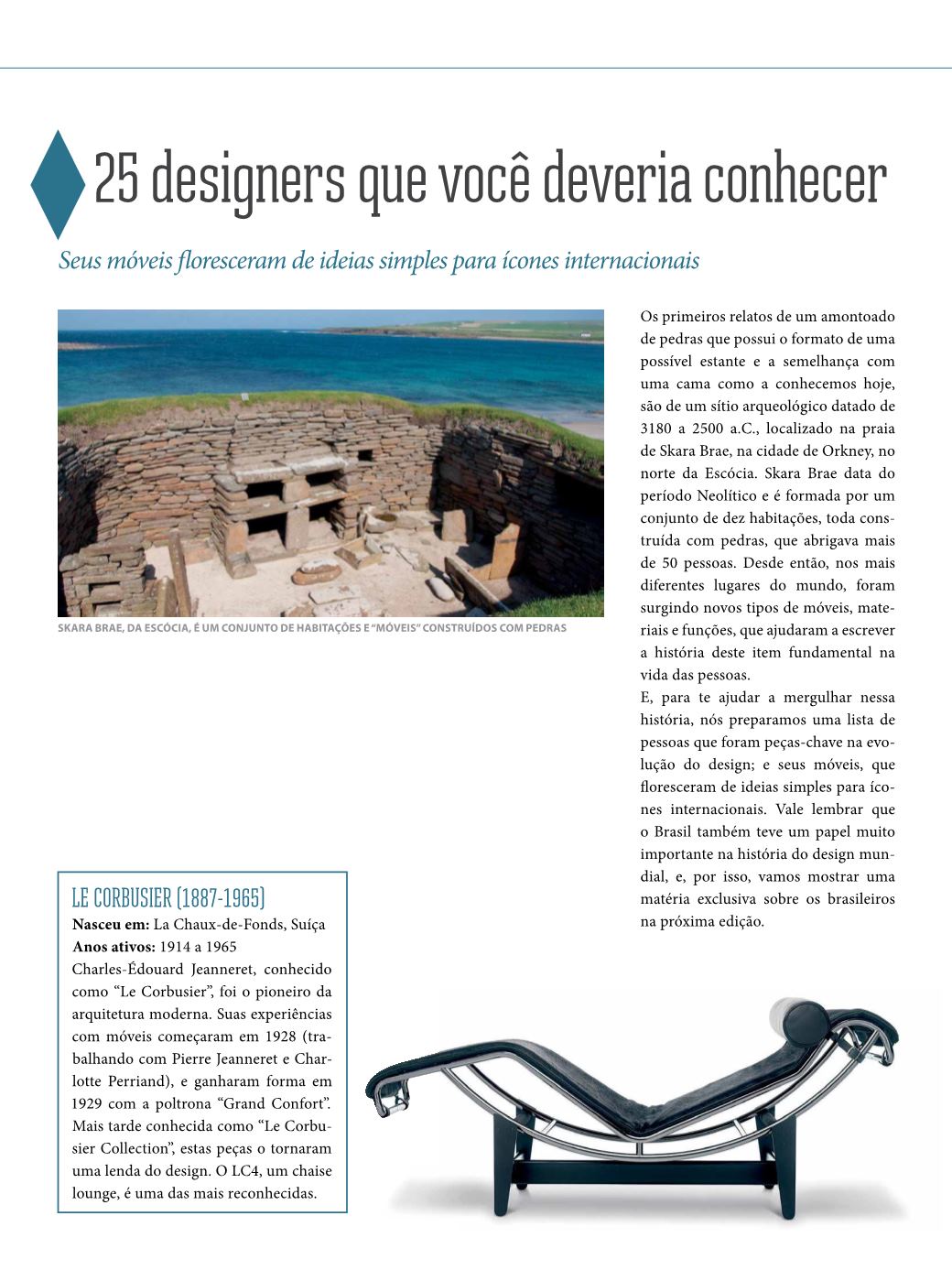 25 designers que você deveria conhecer

Seus móveis floresceram de ideias simples para ícones internacionais

SKARA BRAE, DA ESCÓCIA, É UM CONJUNTO DE HABITAÇÕES E "MÓVEIS" CONSTRUÍDOS COM PEDRAS

Os primeiros relatos de um amontoado de pedras que possui o formato de uma possível estante e a semelhança com uma cama como a conhecemos hoje, são de um sítio arqueológico datado de 3180 a 2500 a.C., localizado na praia de Skara Brae, na cidade de Orkney, no norte da Escócia. Skara Brae data do período Neolítico e é formada por um conjunto de dez habitações, toda construída com pedras, que abrigava mais de 50 pessoas. Desde então, nos mais diferentes lugares do mundo, foram surgindo novos tipos de móveis, materiais e funções, que ajudaram a escrever a história deste item fundamental na vida das pessoas.
E, para te ajudar a mergulhar nessa história, nós preparamos uma lista de pessoas que foram peças-chave na evolução do design; e seus móveis, que floresceram de ideias simples para ícones internacionais. Vale lembrar que o Brasil também teve um papel muito importante na história do design mundial, e, por isso, vamos mostrar uma matéria exclusiva sobre os brasileiros na próxima edição.

LE CORBUSIER (1887-1965)
Nasceu em: La Chaux-de-Fonds, Suíça
Anos ativos: 1914 a 1965
Charles-Édouard Jeanneret, conhecido como "Le Corbusier", foi o pioneiro da arquitetura moderna. Suas experiências com móveis começaram em 1928 (trabalhando com Pierre Jeanneret e Charlotte Perriand), e ganharam forma em 1929 com a poltrona "Grand Confort". Mais tarde conhecida como "Le Corbusier Collection", estas peças o tornaram uma lenda do design. O LC4, um chaise lounge, é uma das mais reconhecidas.